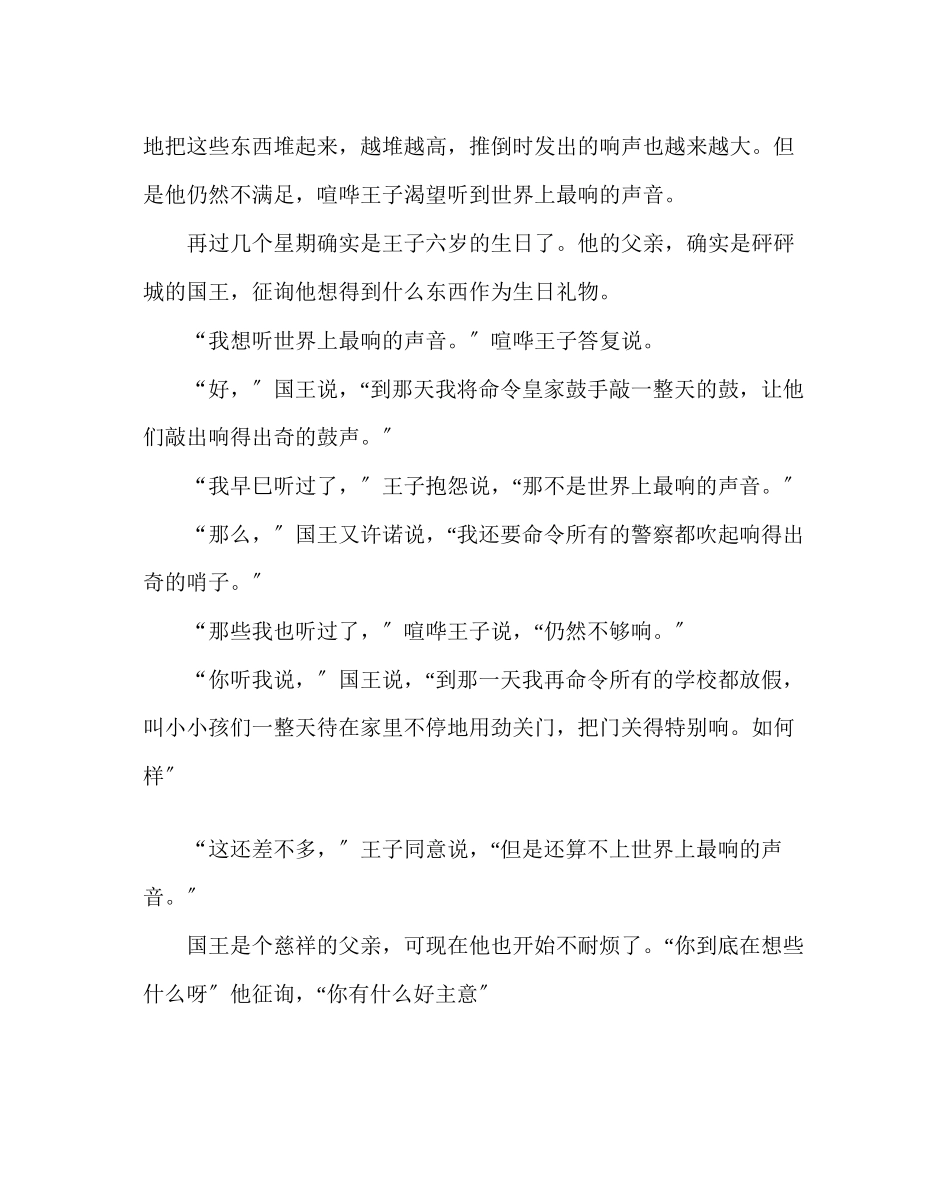 地把这些东西堆起来，越堆越高，推倒时发出的响声也越来越大。但是他仍然不满足，喧哗王子渴望听到世界上最响的声音。

再过几个星期确实是王子六岁的生日了。他的父亲，确实是砰砰城的国王，征询他想得到什么东西作为生日礼物。

“我想听世界上最响的声音。″喧哗王子答复说。

“好，″国王说，“到那天我将命令皇家鼓手敲一整天的鼓，让他们敲出响得出奇的鼓声。″

“我早已听过了，″王子抱怨说，“那不是世界上最响的声音。″

“那么，″国王又许诺说，“我还要命令所有的警察都吹起响得出奇的哨子。″

“那些我也听过了，″喧哗王子说，“仍然不够响。″

“你听我说，″国王说，“到那一天我再命令所有的学校都放假，叫小小孩们一整天待在家里不停地用劲关门，把门关得特别响。如何样″

“这还差不多，″王子同意说，“但是还算不上世界上最响的声音。″

国王是个慈祥的父亲，可现在他也开始不耐烦了。“你到底在想些什么呀″他征询，“你有什么好主意″